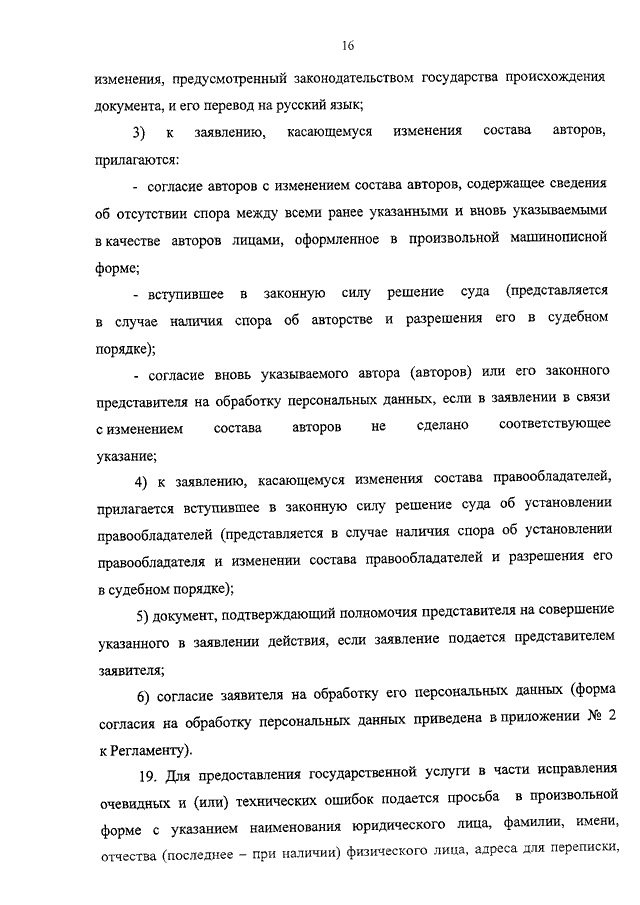 16

изменения, предусмотренный законодательством государства происхождения документа, и его перевод на русский язык;

3) к заявлению, касающемуся изменения состава авторов, прилагаются:

- согласие авторов с изменением состава авторов, содержащее сведения об отсутствии спора между всеми ранее указанными и вновь указываемыми в качестве авторов лицами, оформленное в произвольной машинописной форме;

- вступившее в законную силу решение суда (представляется в случае наличия спора об авторстве и разрешения его в судебном порядке);

- согласие вновь указываемого автора (авторов) или его законного представителя на обработку персональных данных, если в заявлении в связи с изменением состава авторов не сделано соответствующее указание;

4) к заявлению, касающемуся изменения состава правообладателей, прилагается вступившее в законную силу решение суда об установлении правообладателей (представляется в случае наличия спора об установлении правообладателя и изменении состава правообладателей и разрешения его в судебном порядке);

5) документ, подтверждающий полномочия представителя на совершение указанного в заявлении действия, если заявление подается представителем заявителя;

6) согласие заявителя на обработку его персональных данных (форма согласия на обработку персональных данных приведена в приложении № 2 к Регламенту).

19. Для предоставления государственной услуги в части исправления очевидных и (или) технических ошибок подается просьба в произвольной форме с указанием наименования юридического лица, фамилии, имени, отчества (последнее – при наличии) физического лица, адреса для переписки,